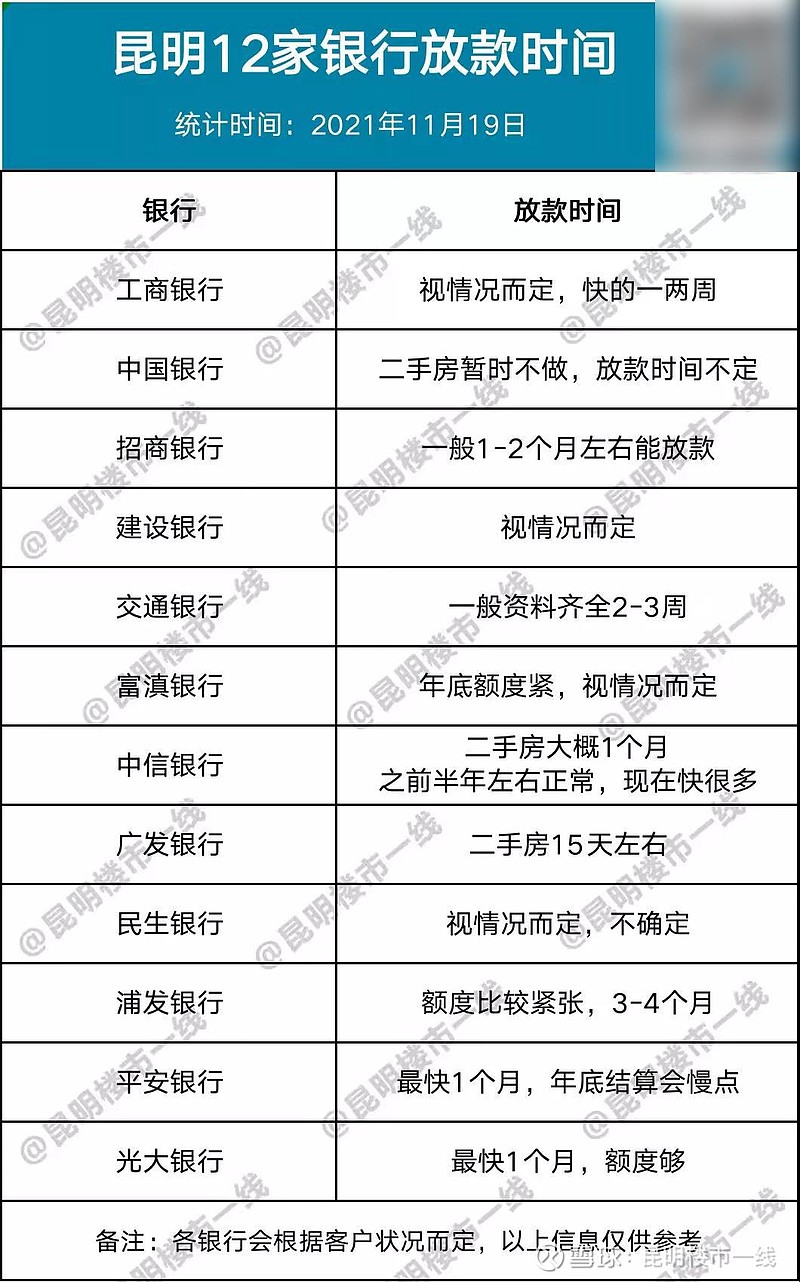 昆明12家银行放款时间

统计时间：2021年11月19日

| 银行 | 放款时间 |
|---|---|
| 工商银行 | 视情况而定，快的一两周 |
| 中国银行 | 二手房暂时不做，放款时间不定 |
| 招商银行 | 一般1-2个月左右能放款 |
| 建设银行 | 视情况而定 |
| 交通银行 | 一般资料齐全2-3周 |
| 富滇银行 | 年底额度紧，视情况而定 |
| 中信银行 | 二手房大概1个月 之前半年左右正常，现在快很多 |
| 广发银行 | 二手房15天左右 |
| 民生银行 | 视情况而定，不确定 |
| 浦发银行 | 额度比较紧张，3-4个月 |
| 平安银行 | 最快1个月，年底结算会慢点 |
| 光大银行 | 最快1个月，额度够 |

备注：各银行会根据客户状况而定，以上信息仅供参考

@昆明楼市一线

雪球：昆明楼市一线